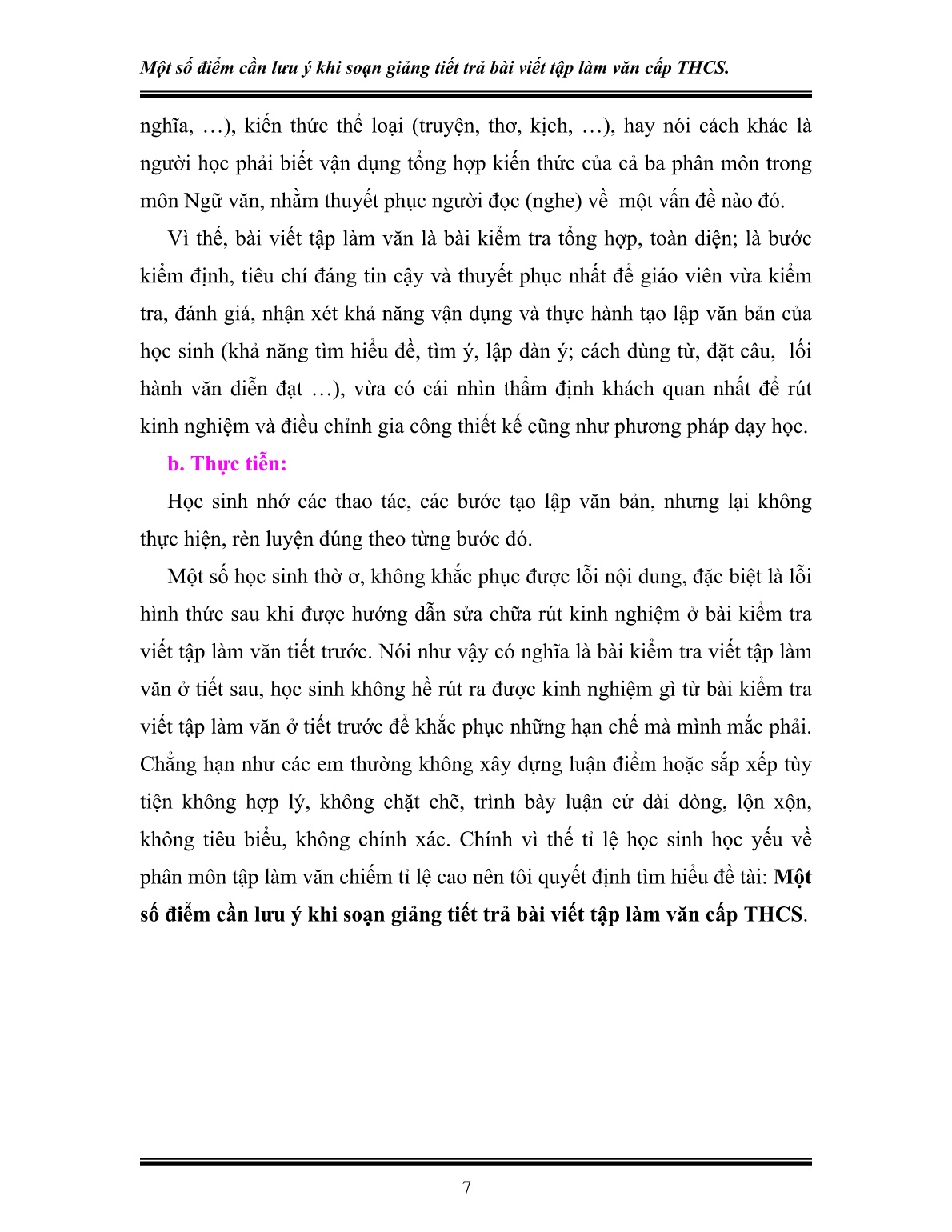 Một số điểm cần lưu ý khi soạn giảng tiết trả bài viết tập làm văn cấp THCS.

nghĩa, …), kiến thức thể loại (truyện, thơ, kịch, …), hay nói cách khác là người học phải biết vận dụng tổng hợp kiến thức của cả ba phân môn trong môn Ngữ văn, nhằm thuyết phục người đọc (nghe) về một vấn đề nào đó.

Vì thế, bài viết tập làm văn là bài kiểm tra tổng hợp, toàn diện; là bước kiểm định, tiêu chí đáng tin cậy và thuyết phục nhất để giáo viên vừa kiểm tra, đánh giá, nhận xét khả năng vận dụng và thực hành tạo lập văn bản của học sinh (khả năng tìm hiểu đề, tìm ý, lập dàn ý; cách dùng từ, đặt câu, lối hành văn diễn đạt …), vừa có cái nhìn thẩm định khách quan nhất để rút kinh nghiệm và điều chỉnh gia công thiết kế cũng như phương pháp dạy học.

b. Thực tiễn:

Học sinh nhớ các thao tác, các bước tạo lập văn bản, nhưng lại không thực hiện, rèn luyện đúng theo từng bước đó.

Một số học sinh thờ ơ, không khắc phục được lỗi nội dung, đặc biệt là lỗi hình thức sau khi được hướng dẫn sửa chữa rút kinh nghiệm ở bài kiểm tra viết tập làm văn tiết trước. Nói như vậy có nghĩa là bài kiểm tra viết tập làm văn ở tiết sau, học sinh không hề rút ra được kinh nghiệm gì từ bài kiểm tra viết tập làm văn ở tiết trước để khắc phục những hạn chế mà mình mắc phải. Chẳng hạn như các em thường không xây dựng luận điểm hoặc sắp xếp tùy tiện không hợp lý, không chặt chẽ, trình bày luận cứ dài dòng, lộn xộn, không tiêu biểu, không chính xác. Chính vì thế tỉ lệ học sinh học yếu về phân môn tập làm văn chiếm tỉ lệ cao nên tôi quyết định tìm hiểu đề tài: Một số điểm cần lưu ý khi soạn giảng tiết trả bài viết tập làm văn cấp THCS.

7